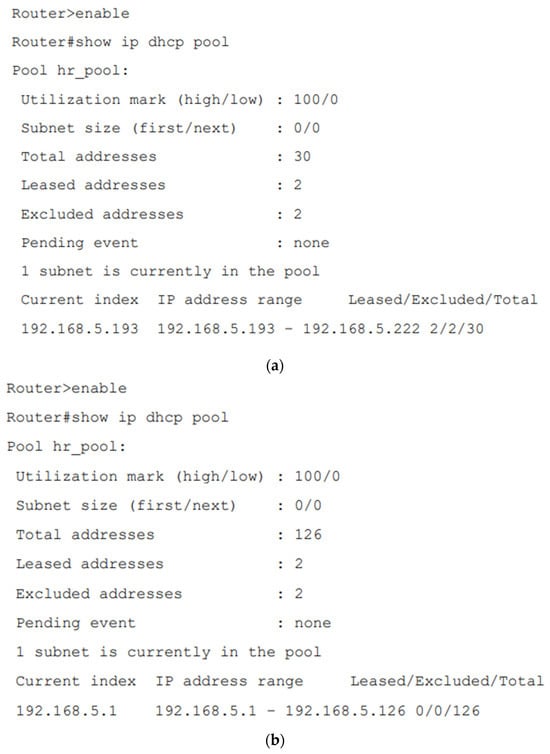 Router>enable

Router#show ip dhcp pool

Pool hr_pool:

Utilization mark (high/low) : 100/0

Subnet size (first/next) : 0/0

Total addresses : 30

Leased addresses : 2

Excluded addresses : 2

Pending event : none

1 subnet is currently in the pool

Current index IP address range Leased/Excluded/Total

192.168.5.193 192.168.5.193 - 192.168.5.222 2/2/30

(a)

Router>enable

Router#show ip dhcp pool

Pool hr_pool:

Utilization mark (high/low) : 100/0

Subnet size (first/next) : 0/0

Total addresses : 126

Leased addresses : 2

Excluded addresses : 2

Pending event : none

1 subnet is currently in the pool

Current index IP address range Leased/Excluded/Total

192.168.5.1 192.168.5.1 - 192.168.5.126 0/0/126

(b)